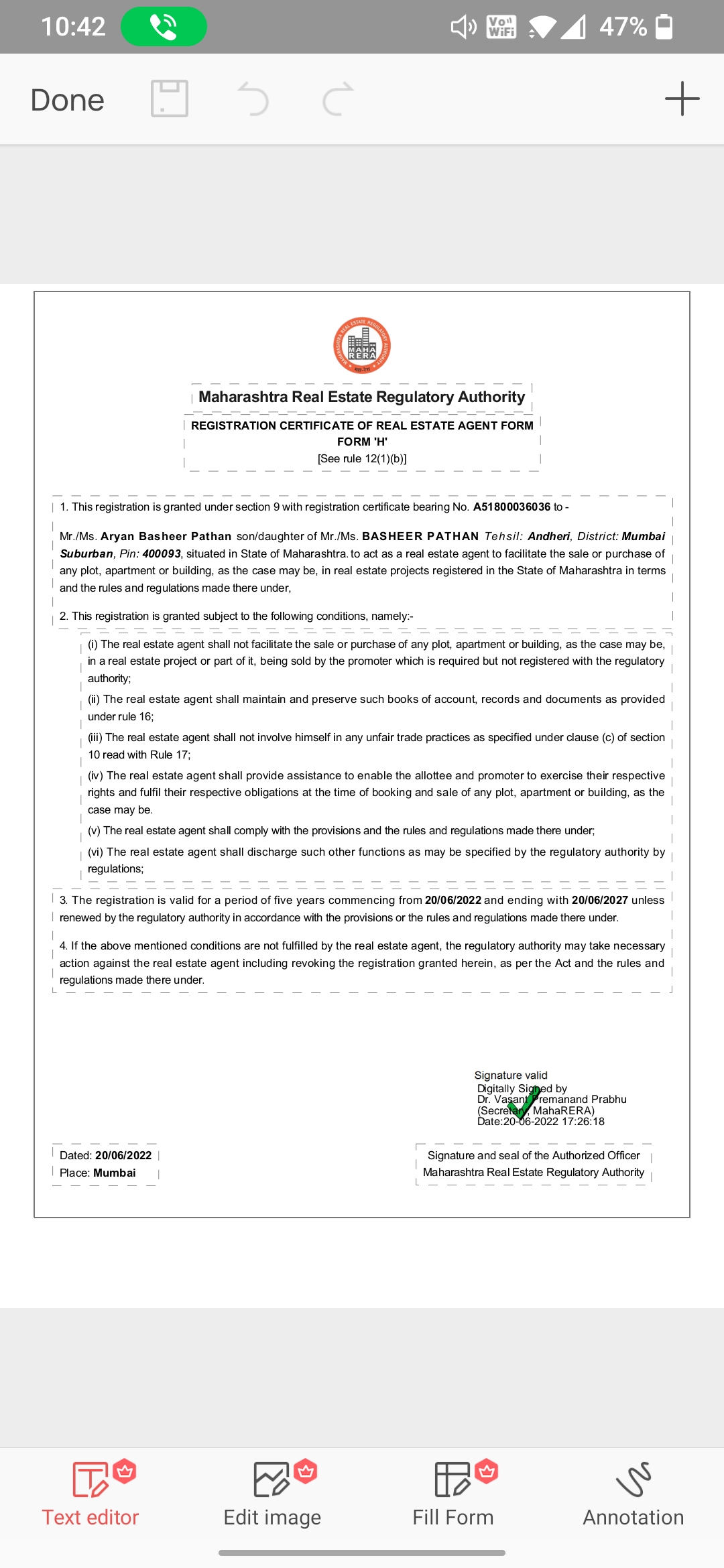 10:42 47%

Done

MAHA RERA

Maharashtra Real Estate Regulatory Authority

REGISTRATION CERTIFICATE OF REAL ESTATE AGENT FORM
FORM 'H'
[See rule 12(1)(b)]

1. This registration is granted under section 9 with registration certificate bearing No. A51800036036 to -

Mr./Ms. Aryan Basheer Pathan son/daughter of Mr./Ms. BASHEER PATHAN Tehsil: Andheri, District: Mumbai Suburban, Pin: 400093, situated in State of Maharashtra. to act as a real estate agent to facilitate the sale or purchase of any plot, apartment or building, as the case may be, in real estate projects registered in the State of Maharashtra in terms and the rules and regulations made there under,

2. This registration is granted subject to the following conditions, namely:-

(i) The real estate agent shall not facilitate the sale or purchase of any plot, apartment or building, as the case may be, in a real estate project or part of it, being sold by the promoter which is required but not registered with the regulatory authority;

(ii) The real estate agent shall maintain and preserve such books of account, records and documents as provided under rule 16;

(iii) The real estate agent shall not involve himself in any unfair trade practices as specified under clause (c) of section 10 read with Rule 17;

(iv) The real estate agent shall provide assistance to enable the allottee and promoter to exercise their respective rights and fulfil their respective obligations at the time of booking and sale of any plot, apartment or building, as the case may be.

(v) The real estate agent shall comply with the provisions and the rules and regulations made there under;

(vi) The real estate agent shall discharge such other functions as may be specified by the regulatory authority by regulations;

3. The registration is valid for a period of five years commencing from 20/06/2022 and ending with 20/06/2027 unless renewed by the regulatory authority in accordance with the provisions or the rules and regulations made there under.

4. If the above mentioned conditions are not fulfilled by the real estate agent, the regulatory authority may take necessary action against the real estate agent including revoking the registration granted herein, as per the Act and the rules and regulations made there under.

Signature valid
Digitally Signed by
Dr. Vasant Premanand Prabhu
(Secretary, MahaRERA)
Date:20-06-2022 17:26:18

Dated: 20/06/2022
Place: Mumbai

Signature and seal of the Authorized Officer
Maharashtra Real Estate Regulatory Authority

Text editor
Edit image
Fill Form
Annotation